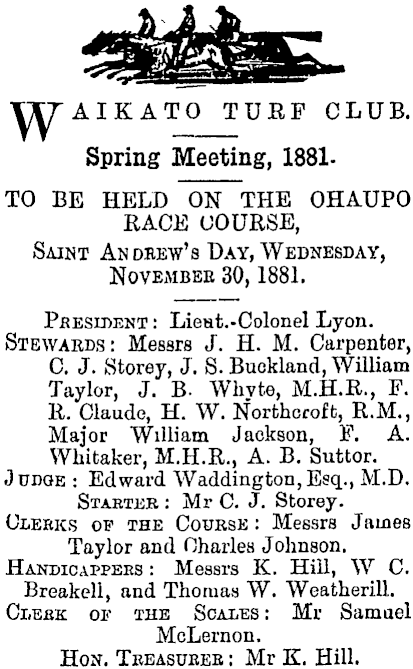 WAIKATO TURF CLUB.

Spring Meeting, 1881.

TO BE HELD ON THE OHAUPO RACE COURSE,
SAINT ANDREW'S DAY, WEDNESDAY, NOVEMBER 30, 1881.

PRESIDENT: Lieut.-Colonel Lyon.
STEWARDS: Messrs J. H. M. Carpenter, C. J. Storey, J. S. Buckland, William Taylor, J. B. Whyte, M.H.R., F. R. Claude, H. W. Northcroft, R.M., Major William Jackson, F. A. Whitaker, M.H.R., A. B. Suttor.
JUDGE: Edward Waddington, Esq., M.D.
STARTER: Mr C. J. Storey.
CLERKS OF THE COURSE: Messrs James Taylor and Charles Johnson.
HANDICAPPERS: Messrs K. Hill, W C. Breakell, and Thomas W. Weatherill.
CLERK OF THE SCALES: Mr Samuel McLernon.
HON. TREASURER: Mr K. Hill.